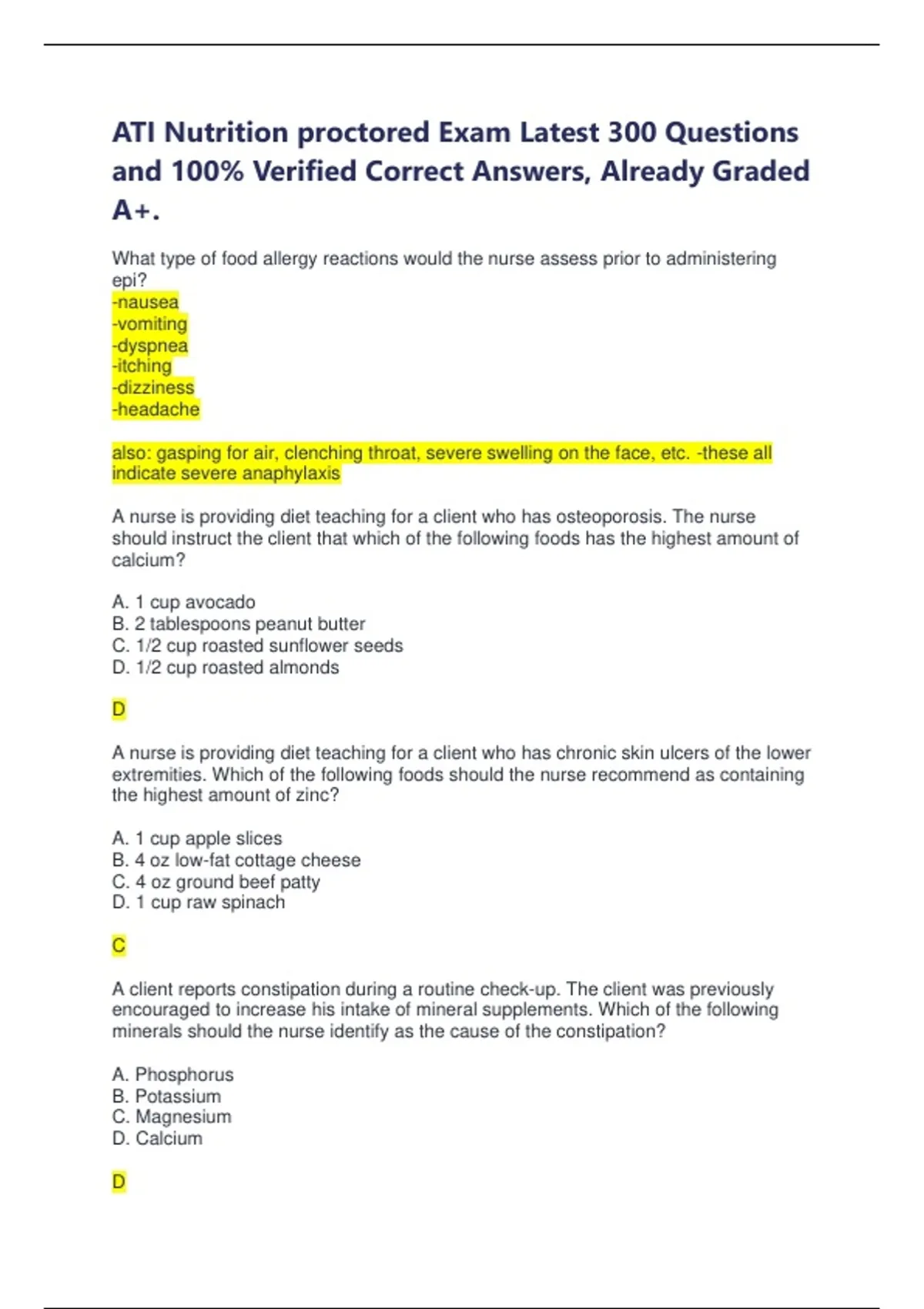 ATI Nutrition proctored Exam Latest 300 Questions and 100% Verified Correct Answers, Already Graded A+.

What type of food allergy reactions would the nurse assess prior to administering epi?
-nausea
-vomiting
-dyspnea
-itching
-dizziness
-headache

also: gasping for air, clenching throat, severe swelling on the face, etc. -these all indicate severe anaphylaxis

A nurse is providing diet teaching for a client who has osteoporosis. The nurse should instruct the client that which of the following foods has the highest amount of calcium?

A. 1 cup avocado
B. 2 tablespoons peanut butter
C. 1/2 cup roasted sunflower seeds
D. 1/2 cup roasted almonds

D

A nurse is providing diet teaching for a client who has chronic skin ulcers of the lower extremities. Which of the following foods should the nurse recommend as containing the highest amount of zinc?

A. 1 cup apple slices
B. 4 oz low-fat cottage cheese
C. 4 oz ground beef patty
D. 1 cup raw spinach

C

A client reports constipation during a routine check-up. The client was previously encouraged to increase his intake of mineral supplements. Which of the following minerals should the nurse identify as the cause of the constipation?

A. Phosphorus
B. Potassium
C. Magnesium
D. Calcium

D